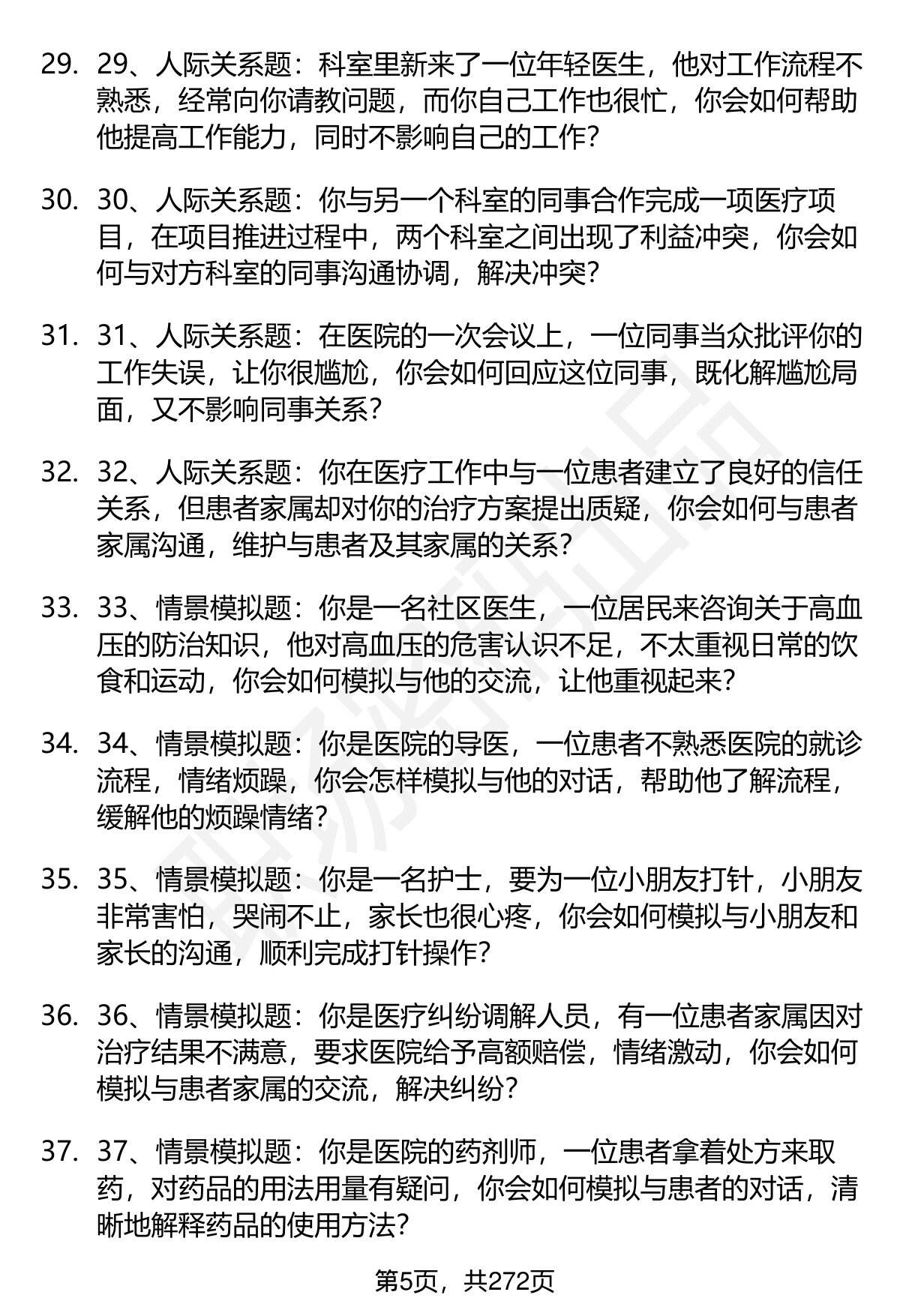 29. 29、人际关系题：科室里新来了一位年轻医生，他对工作流程不熟悉，经常向你请教问题，而你自己工作也很忙，你会如何帮助他提高工作能力，同时不影响自己的工作？

30. 30、人际关系题：你与另一个科室的同事合作完成一项医疗项目，在项目推进过程中，两个科室之间出现了利益冲突，你会如何与对方科室的同事沟通协调，解决冲突？

31. 31、人际关系题：在医院的一次会议上，一位同事当众批评你的工作失误，让你很尴尬，你会如何回应这位同事，既化解尴尬局面，又不影响同事关系？

32. 32、人际关系题：你在医疗工作中与一位患者建立了良好的信任关系，但患者家属却对你的治疗方案提出质疑，你会如何与患者家属沟通，维护与患者及其家属的关系？

33. 33、情景模拟题：你是一名社区医生，一位居民来咨询关于高血压的防治知识，他对高血压的危害认识不足，不太重视日常的饮食和运动，你会如何模拟与他的交流，让他重视起来？

34. 34、情景模拟题：你是医院的导医，一位患者不熟悉医院的就诊流程，情绪烦躁，你会怎样模拟与他的对话，帮助他了解流程，缓解他的烦躁情绪？

35. 35、情景模拟题：你是一名护士，要为一位小朋友打针，小朋友非常害怕，哭闹不止，家长也很心疼，你会如何模拟与小朋友和家长的沟通，顺利完成打针操作？

36. 36、情景模拟题：你是医疗纠纷调解人员，有一位患者家属因对治疗结果不满意，要求医院给予高额赔偿，情绪激动，你会如何模拟与患者家属的交流，解决纠纷？

37. 37、情景模拟题：你是医院的药剂师，一位患者拿着处方来取药，对药品的用法用量有疑问，你会如何模拟与患者的对话，清晰地解释药品的使用方法？

第5页，共272页